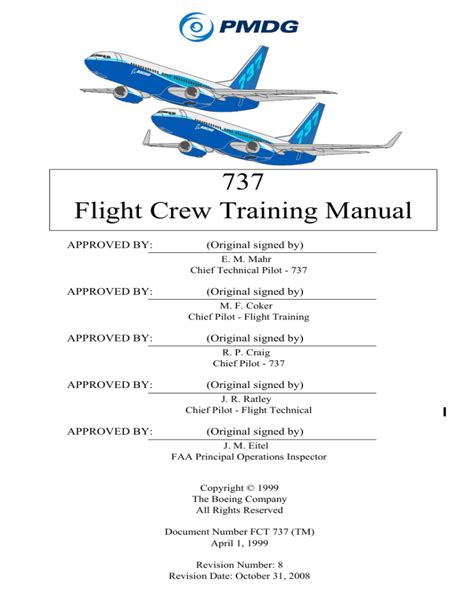 PMDG

737

737

737
Flight Crew Training Manual

APPROVED BY: (Original signed by)
E. M. Mahr
Chief Technical Pilot - 737

APPROVED BY: (Original signed by)
M. F. Coker
Chief Pilot - Flight Training

APPROVED BY: (Original signed by)
R. P. Craig
Chief Pilot - 737

APPROVED BY: (Original signed by)
J. R. Ratley
Chief Pilot - Flight Technical

APPROVED BY: (Original signed by)
J. M. Eitel
FAA Principal Operations Inspector

Copyright © 1999
The Boeing Company
All Rights Reserved

Document Number FCT 737 (TM)
April 1, 1999

Revision Number: 8
Revision Date: October 31, 2008